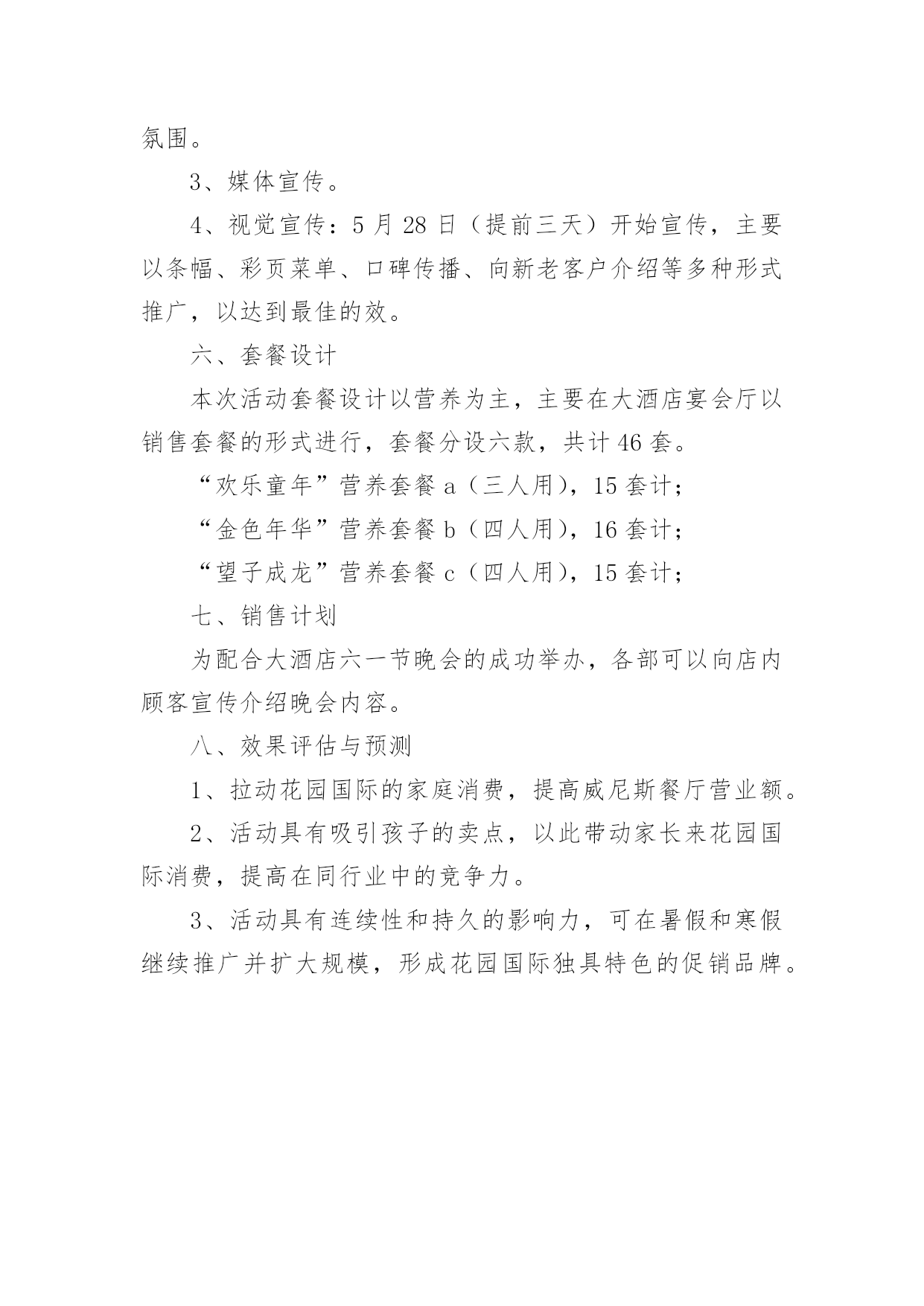 氛围。

3、媒体宣传。

4、视觉宣传：5 月 28 日（提前三天）开始宣传，主要以条幅、彩页菜单、口碑传播、向新老客户介绍等多种形式推广，以达到最佳的效。

六、套餐设计

本次活动套餐设计以营养为主，主要在大酒店宴会厅以销售套餐的形式进行，套餐分设六款，共计 46 套。

“欢乐童年”营养套餐 a（三人用），15 套计；

“金色年华”营养套餐 b（四人用），16 套计；

“望子成龙”营养套餐 c（四人用），15 套计；

七、销售计划

为配合大酒店六一节晚会的成功举办，各部可以向店内顾客宣传介绍晚会内容。

八、效果评估与预测

1、拉动花园国际的家庭消费，提高威尼斯餐厅营业额。

2、活动具有吸引孩子的卖点，以此带动家长来花园国际消费，提高在同行业中的竞争力。

3、活动具有连续性和持久的影响力，可在暑假和寒假继续推广并扩大规模，形成花园国际独具特色的促销品牌。